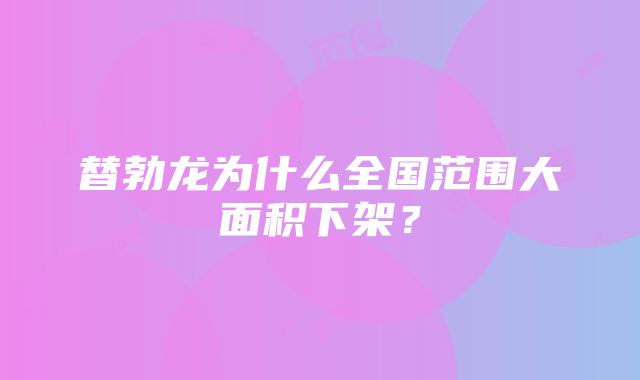 替勃龙为什么全国范围大面积下架？